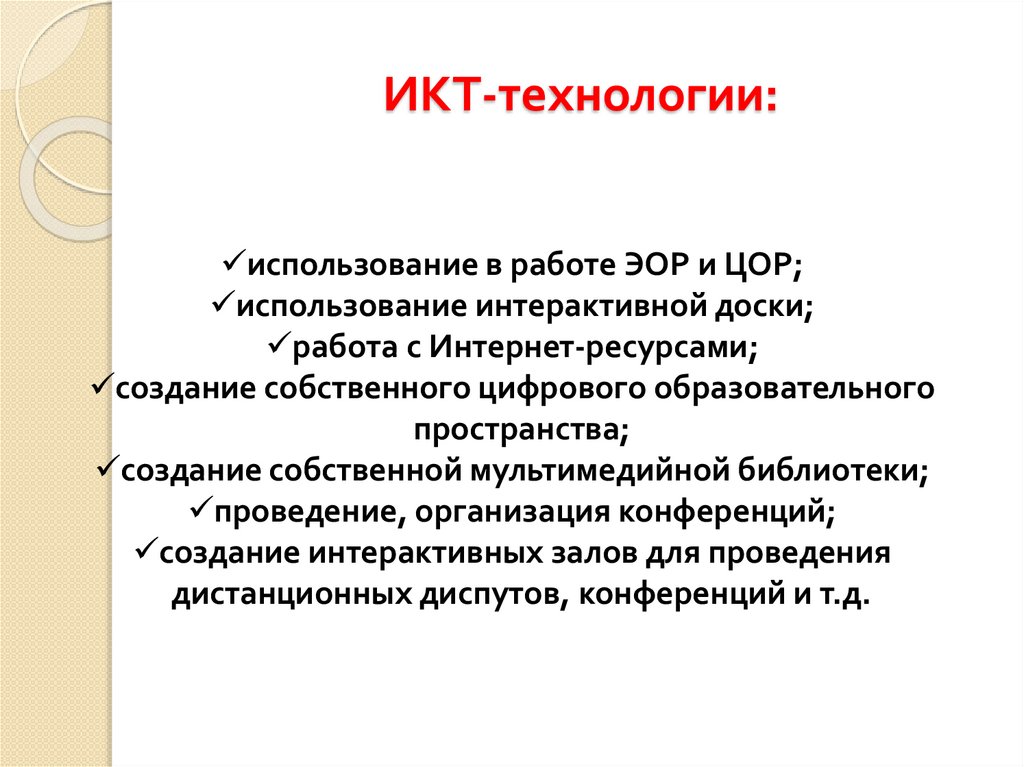 ИКТ-технологии:

✓использование в работе ЭОР и ЦОР;
✓использование интерактивной доски;
✓работа с Интернет-ресурсами;
✓создание собственного цифрового образовательного пространства;
✓создание собственной мультимедийной библиотеки;
✓проведение, организация конференций;
✓создание интерактивных залов для проведения дистанционных диспутов, конференций и т.д.